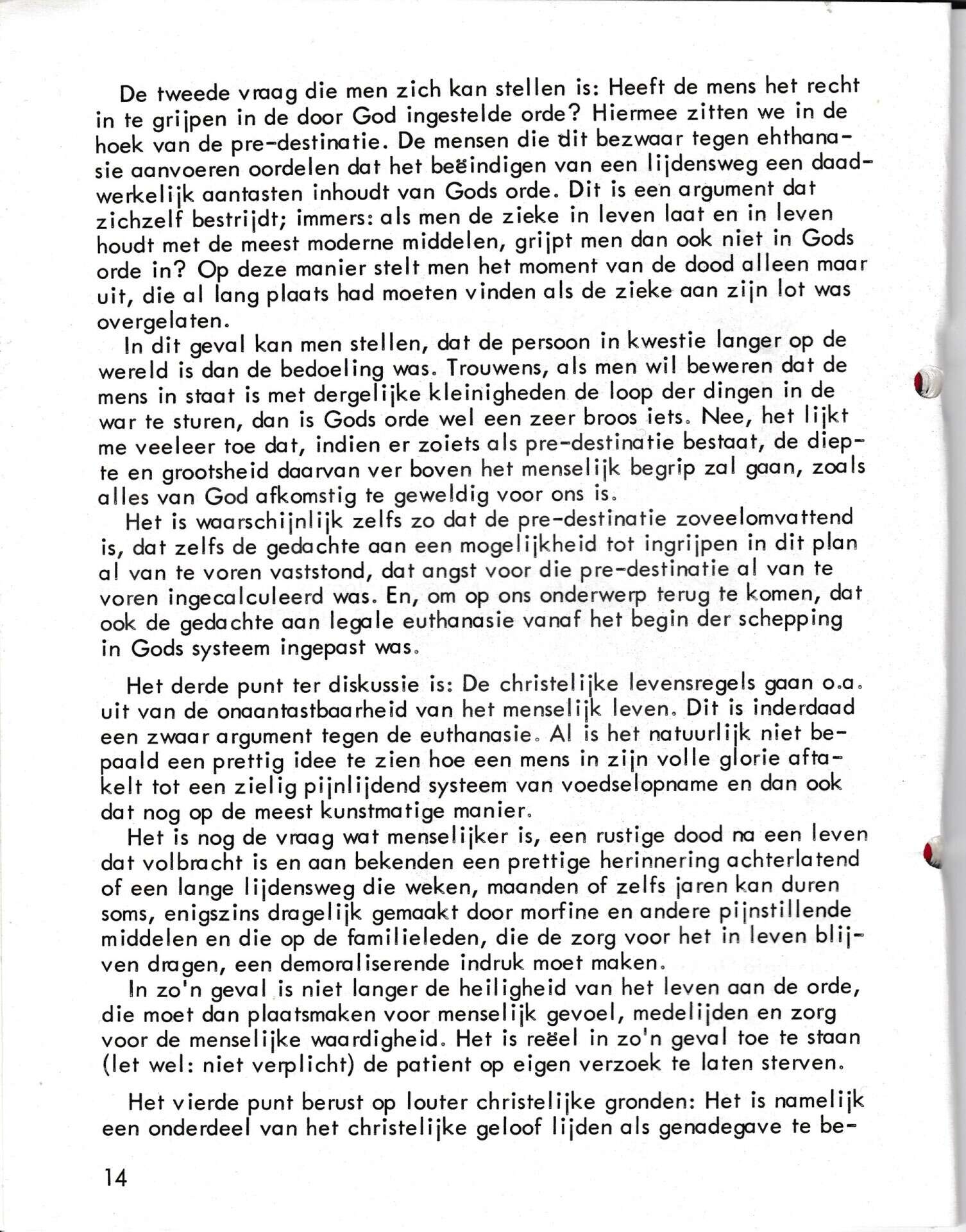 De tweede vraag die men zich kan stellen is: Heeft de mens het recht in te grijpen in de door God ingestelde orde? Hiermee zitten we in de hoek van de pre-destinatie. De mensen die dit bezwaar tegen ehthanasie aanvoeren oordelen dat het beëindigen van een lijdensweg een daadwerkelijk aantasten inhoudt van Gods orde. Dit is een argument dat zichzelf bestrijdt; immers: als men de zieke in leven laat en in leven houdt met de meest moderne middelen, grijpt men dan ook niet in Gods orde in? Op deze manier stelt men het moment van de dood alleen maar uit, die al lang plaats had moeten vinden als de zieke aan zijn lot was overgelaten.
In dit geval kan men stellen, dat de persoon in kwestie langer op de wereld is dan de bedoeling was. Trouwens, als men wil beweren dat de mens in staat is met dergelijke kleinigheden de loop der dingen in de war te sturen, dan is Gods orde wel een zeer broos iets. Nee, het lijkt me veeleer toe dat, indien er zoiets als pre-destinatie bestaat, de diepte en grootsheid daarvan ver boven het menselijk begrip zal gaan, zoals alles van God afkomstig te geweldig voor ons is.
Het is waarschijnlijk zelfs zo dat de pre-destinatie zoveelomvattend is, dat zelfs de gedachte aan een mogelijkheid tot ingrijpen in dit plan al van te voren vaststond, dat angst voor die pre-destinatie al van te voren ingecalculeerd was. En, om op ons onderwerp terug te komen, dat ook de gedachte aan legale euthanasie vanaf het begin der schepping in Gods systeem ingepast was.

Het derde punt ter diskussie is: De christelijke levensregels gaan o.a. uit van de onaantastbaarheid van het menselijk leven. Dit is inderdaad een zwaar argument tegen de euthanasie. Al is het natuurlijk niet bepaald een prettig idee te zien hoe een mens in zijn volle glorie aftakelt tot een zielig pijnlijdend systeem van voedselopname en dan ook dat nog op de meest kunstmatige manier.
Het is nog de vraag wat menselijker is, een rustige dood na een leven dat volbracht is en aan bekenden een prettige herinnering achterlatend of een lange lijdensweg die weken, maanden of zelfs jaren kan duren soms, enigszins dragelijk gemaakt door morfine en andere pijnstillende middelen en die op de familieleden, die de zorg voor het in leven blijven dragen, een demoraliserende indruk moet maken.
In zo'n geval is niet langer de heiligheid van het leven aan de orde, die moet dan plaatsmaken voor menselijk gevoel, medelijden en zorg voor de menselijke waardigheid. Het is reëel in zo'n geval toe te staan (let wel: niet verplicht) de patient op eigen verzoek te laten sterven.

Het vierde punt berust op louter christelijke gronden: Het is namelijk een onderdeel van het christelijke geloof lijden als genadegave te be-

14